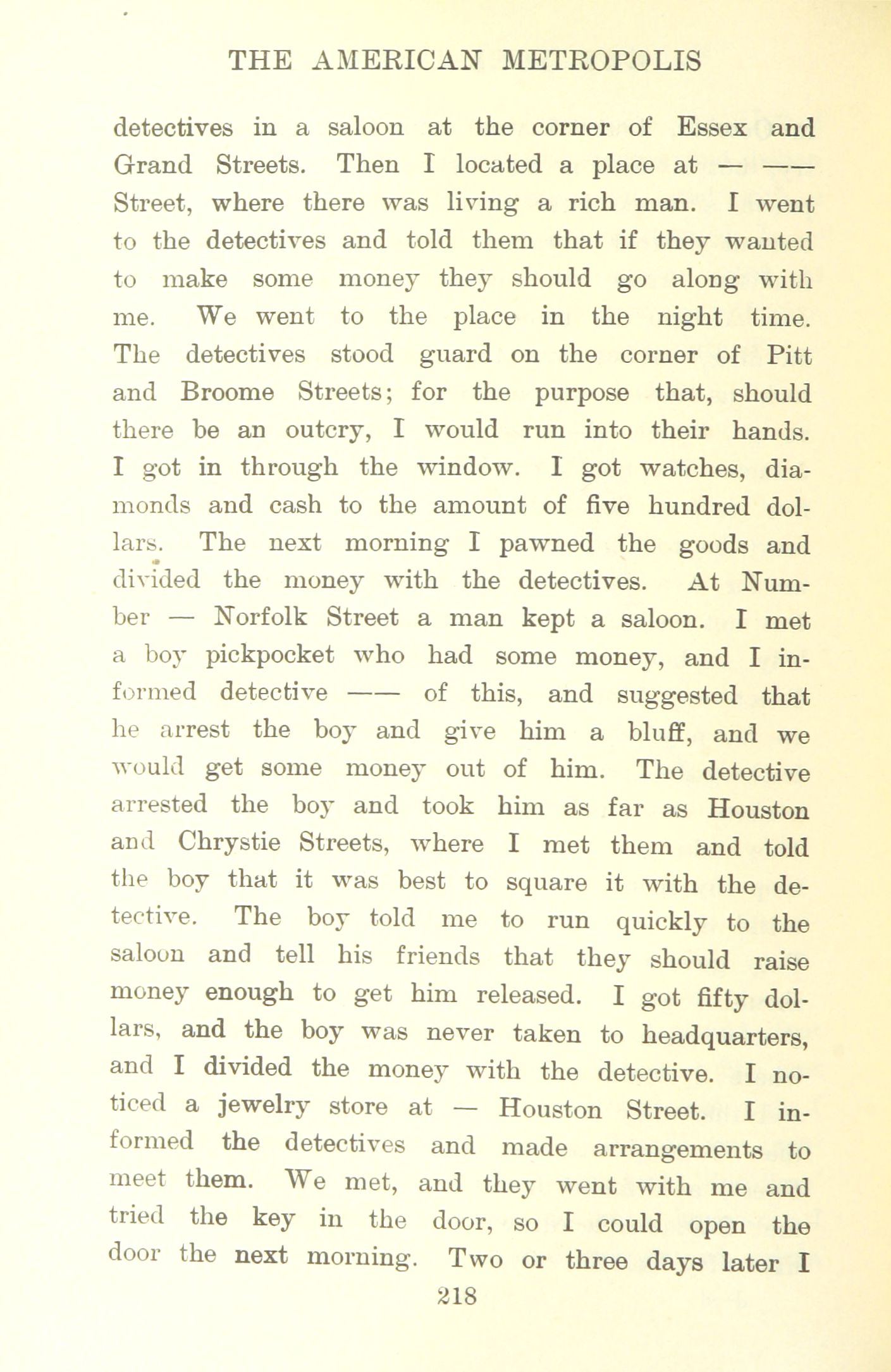 THE AMERICAN METROPOLIS

detectives in a saloon at the corner of Essex and Grand Streets. Then I located a place at — —— Street, where there was living a rich man. I went to the detectives and told them that if they wanted to make some money they should go along with me. We went to the place in the night time. The detectives stood guard on the corner of Pitt and Broome Streets; for the purpose that, should there be an outcry, I would run into their hands. I got in through the window. I got watches, diamonds and cash to the amount of five hundred dollars. The next morning I pawned the goods and divided the money with the detectives. At Number — Norfolk Street a man kept a saloon. I met a boy pickpocket who had some money, and I informed detective —— of this, and suggested that he arrest the boy and give him a bluff, and we would get some money out of him. The detective arrested the boy and took him as far as Houston and Chrystie Streets, where I met them and told the boy that it was best to square it with the detective. The boy told me to run quickly to the saloon and tell his friends that they should raise money enough to get him released. I got fifty dollars, and the boy was never taken to headquarters, and I divided the money with the detective. I noticed a jewelry store at — Houston Street. I informed the detectives and made arrangements to meet them. We met, and they went with me and tried the key in the door, so I could open the door the next morning. Two or three days later I

218